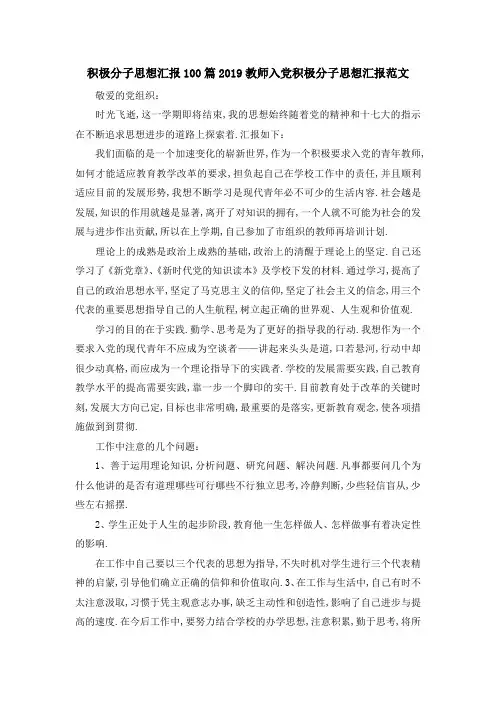 积极分子思想汇报100篇2019教师入党积极分子思想汇报范文

敬爱的党组织：

时光飞逝，这一学期即将结束，我的思想始终随着党的精神和十七大的指示在不断追求思想进步的道路上探索着.汇报如下：

我们面临的是一个加速变化的崭新世界，作为一个积极要求入党的青年教师，如何才能适应教育教学改革的要求，担负起自己在学校工作中的责任，并且顺利适应目前的发展形势，我想不断学习是现代青年必不可少的生活内容.社会越是发展，知识的作用就越是显著，离开了对知识的拥有，一个人就不可能为社会的发展与进步作出贡献，所以在上学期，自己参加了市组织的教师再培训计划.

理论上的成熟是政治上成熟的基础，政治上的清醒于理论上的坚定.自己还学习了《新党章》、《新时代党的知识读本》及学校下发的材料.通过学习，提高了自己的政治思想水平，坚定了马克思主义的信仰，坚定了社会主义的信念，用三个代表的重要思想指导自己的人生航程，树立起正确的世界观、人生观和价值观.

学习的目的在于实践.勤学、思考是为了更好的指导我的行动.我想作为一个要求入党的现代青年不应成为空谈者——讲起来头头是道，口若悬河，行动中却很少动真格，而应成为一个理论指导下的实践者.学校的发展需要实践，自己教育教学水平的提高需要实践，靠一步一个脚印的实干.目前教育处于改革的关键时刻，发展大方向已定，目标也非常明确，最重要的是落实，更新教育观念，使各项措施做到到贯彻.

工作中注意的几个问题：

1、善于运用理论知识，分析问题、研究问题、解决问题.凡事都要问几个为什么他讲的是否有道理哪些可行哪些不行独立思考，冷静判断，少些轻信盲从，少些左右摇摆.

2、学生正处于人生的起步阶段，教育他一生怎样做人、怎样做事有着决定性的影响.

在工作中自己要以三个代表的思想为指导，不失时机对学生进行三个代表精神的启蒙，引导他们确立正确的信仰和价值取向.3、在工作与生活中，自己有时不太注意汲取，习惯于凭主观意志办事，缺乏主动性和创造性，影响了自己进步与提高的速度.在今后工作中，要努力结合学校的办学思想，注意积累，勤于思考，将所